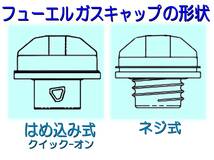 フューエルガスキャップの形状

はめ込み式
クイック-オン

ネジ式